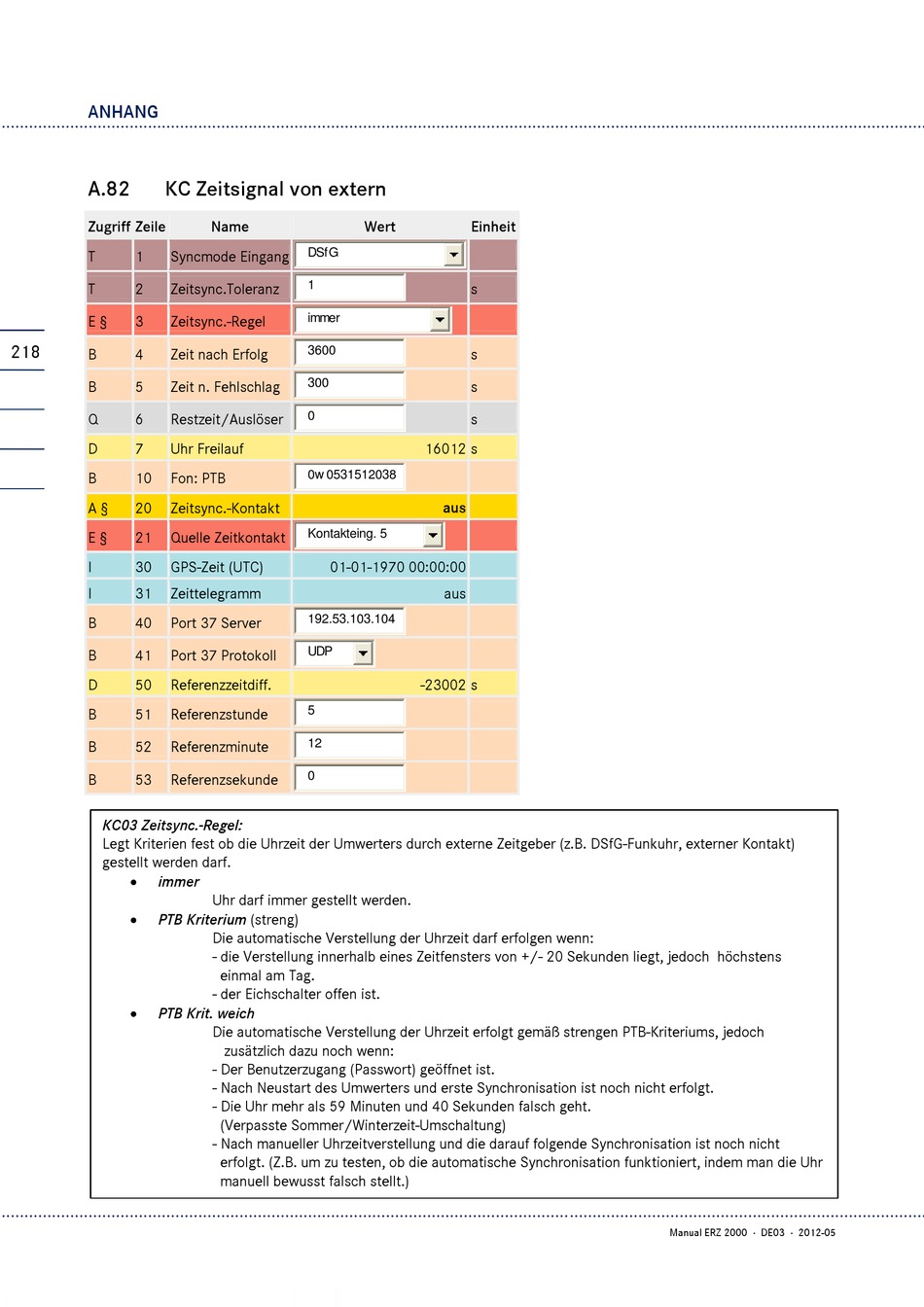 ANHANG

218

A.82 KC Zeitsignal von extern

| Zugriff | Zeile | Name | Wert | Einheit |
|---|---|---|---|---|
| T | 1 | Syncmode Eingang | DSfG | |
| T | 2 | Zeitsync.Toleranz | 1 | s |
| E § | 3 | Zeitsync.-Regel | immer | |
| B | 4 | Zeit nach Erfolg | 3600 | s |
| B | 5 | Zeit n. Fehlschlag | 300 | s |
| Q | 6 | Restzeit/Auslöser | 0 | s |
| D | 7 | Uhr Freilauf | 16012 | s |
| B | 10 | Fon: PTB | 0w 0531512038 | |
| A § | 20 | Zeitsync.-Kontakt | aus | |
| E § | 21 | Quelle Zeitkontakt | Kontakteing. 5 | |
| I | 30 | GPS-Zeit (UTC) | 01-01-1970 00:00:00 | |
| I | 31 | Zeittelegramm | aus | |
| B | 40 | Port 37 Server | 192.53.103.104 | |
| B | 41 | Port 37 Protokoll | UDP | |
| D | 50 | Referenzzeitdiff. | -23002 | s |
| B | 51 | Referenzstunde | 5 | |
| B | 52 | Referenzminute | 12 | |
| B | 53 | Referenzsekunde | 0 | |

KC03 Zeitsync.-Regel:
Legt Kriterien fest ob die Uhrzeit der Umwerters durch externe Zeitgeber (z.B. DSfG-Funkuhr, externer Kontakt) gestellt werden darf.
• immer
Uhr darf immer gestellt werden.
• PTB Kriterium (streng)
Die automatische Verstellung der Uhrzeit darf erfolgen wenn:
- die Verstellung innerhalb eines Zeitfensters von +/- 20 Sekunden liegt, jedoch höchstens einmal am Tag.
- der Eichschalter offen ist.
• PTB Krit. weich
Die automatische Verstellung der Uhrzeit erfolgt gemäß strengen PTB-Kriteriums, jedoch zusätzlich dazu noch wenn:
- Der Benutzerzugang (Passwort) geöffnet ist.
- Nach Neustart des Umwerters und erste Synchronisation ist noch nicht erfolgt.
- Die Uhr mehr als 59 Minuten und 40 Sekunden falsch geht. (Verpasste Sommer/Winterzeit-Umschaltung)
- Nach manueller Uhrzeitverstellung und die darauf folgende Synchronisation ist noch nicht erfolgt. (Z.B. um zu testen, ob die automatische Synchronisation funktioniert, indem man die Uhr manuell bewusst falsch stellt.)

Manual ERZ 2000 · DE03 · 2012-05